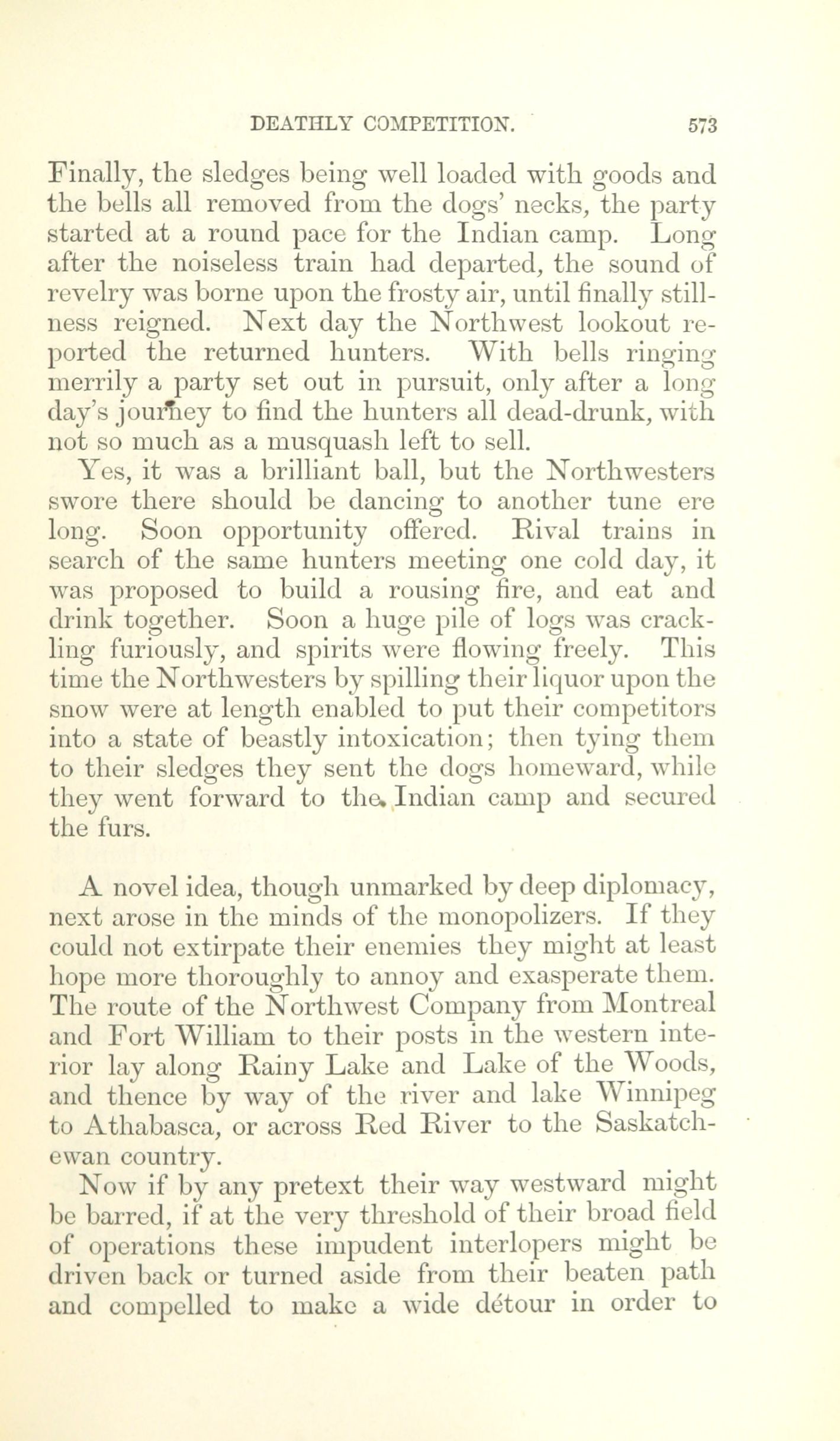 DEATHLY COMPETITION. 573

Finally, the sledges being well loaded with goods and the bells all removed from the dogs' necks, the party started at a round pace for the Indian camp. Long after the noiseless train had departed, the sound of revelry was borne upon the frosty air, until finally stillness reigned. Next day the Northwest lookout reported the returned hunters. With bells ringing merrily a party set out in pursuit, only after a long day's journey to find the hunters all dead-drunk, with not so much as a musquash left to sell.

Yes, it was a brilliant ball, but the Northwesters swore there should be dancing to another tune ere long. Soon opportunity offered. Rival trains in search of the same hunters meeting one cold day, it was proposed to build a rousing fire, and eat and drink together. Soon a huge pile of logs was crackling furiously, and spirits were flowing freely. This time the Northwesters by spilling their liquor upon the snow were at length enabled to put their competitors into a state of beastly intoxication; then tying them to their sledges they sent the dogs homeward, while they went forward to the Indian camp and secured the furs.

A novel idea, though unmarked by deep diplomacy, next arose in the minds of the monopolizers. If they could not extirpate their enemies they might at least hope more thoroughly to annoy and exasperate them. The route of the Northwest Company from Montreal and Fort William to their posts in the western interior lay along Rainy Lake and Lake of the Woods, and thence by way of the river and lake Winnipeg to Athabasca, or across Red River to the Saskatchewan country.

Now if by any pretext their way westward might be barred, if at the very threshold of their broad field of operations these impudent interlopers might be driven back or turned aside from their beaten path and compelled to make a wide détour in order to